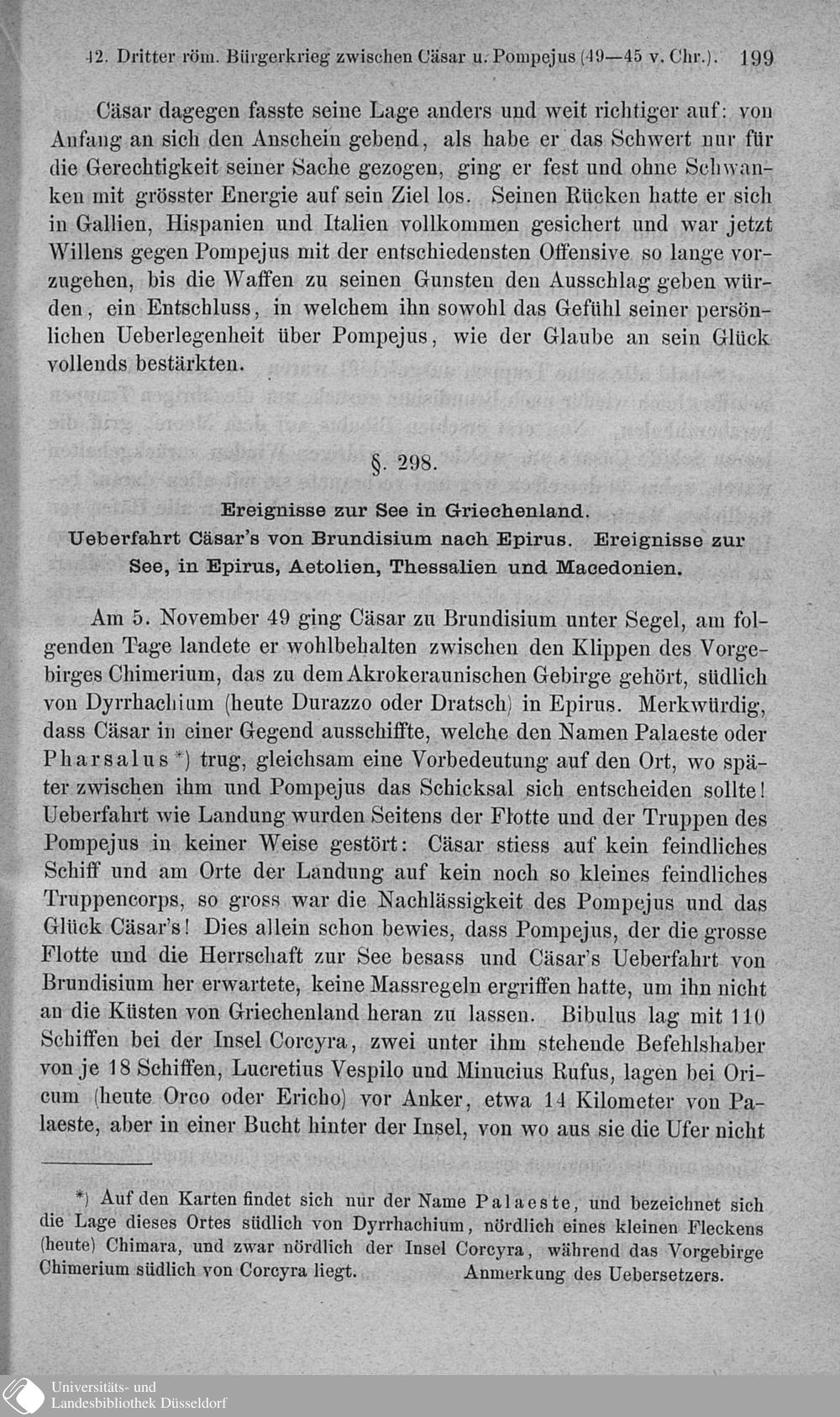 42. Dritter röm. Bürgerkrieg zwischen Cäsar u. Pompejus (49—45 v. Chr.). 199

Cäsar dagegen fasste seine Lage anders und weit richtiger auf: von Anfang an sich den Anschein gebend, als habe er das Schwert nur für die Gerechtigkeit seiner Sache gezogen, ging er fest und ohne Schwanken mit grösster Energie auf sein Ziel los. Seinen Rücken hatte er sich in Gallien, Hispanien und Italien vollkommen gesichert und war jetzt Willens gegen Pompejus mit der entschiedensten Offensive so lange vorzugehen, bis die Waffen zu seinen Gunsten den Ausschlag geben würden, ein Entschluss, in welchem ihn sowohl das Gefühl seiner persönlichen Ueberlegenheit über Pompejus, wie der Glaube an sein Glück vollends bestärkten.

§. 298.

Ereignisse zur See in Griechenland.
Ueberfahrt Cäsar's von Brundisium nach Epirus. Ereignisse zur See, in Epirus, Aetolien, Thessalien und Macedonien.

Am 5. November 49 ging Cäsar zu Brundisium unter Segel, am folgenden Tage landete er wohlbehalten zwischen den Klippen des Vorgebirges Chimerium, das zu dem Akrokeraunischen Gebirge gehört, südlich von Dyrrhachium (heute Durazzo oder Dratsch) in Epirus. Merkwürdig, dass Cäsar in einer Gegend ausschiffte, welche den Namen Palaeste oder Pharsalus*) trug, gleichsam eine Vorbedeutung auf den Ort, wo später zwischen ihm und Pompejus das Schicksal sich entscheiden sollte! Ueberfahrt wie Landung wurden Seitens der Flotte und der Truppen des Pompejus in keiner Weise gestört: Cäsar stiess auf kein feindliches Schiff und am Orte der Landung auf kein noch so kleines feindliches Truppencorps, so gross war die Nachlässigkeit des Pompejus und das Glück Cäsar's! Dies allein schon bewies, dass Pompejus, der die grosse Flotte und die Herrschaft zur See besass und Cäsar's Ueberfahrt von Brundisium her erwartete, keine Massregeln ergriffen hatte, um ihn nicht an die Küsten von Griechenland heran zu lassen. Bibulus lag mit 110 Schiffen bei der Insel Corcyra, zwei unter ihm stehende Befehlshaber von je 18 Schiffen, Lucretius Vespilo und Minucius Rufus, lagen bei Oricum (heute Orco oder Ericho) vor Anker, etwa 14 Kilometer von Palaeste, aber in einer Bucht hinter der Insel, von wo aus sie die Ufer nicht

*) Auf den Karten findet sich nur der Name Palaeste, und bezeichnet sich die Lage dieses Ortes südlich von Dyrrhachium, nördlich eines kleinen Fleckens (heute) Chimara, und zwar nördlich der Insel Corcyra, während das Vorgebirge Chimerium südlich von Corcyra liegt. Anmerkung des Uebersetzers.

Universitäts- und Landesbibliothek Düsseldorf